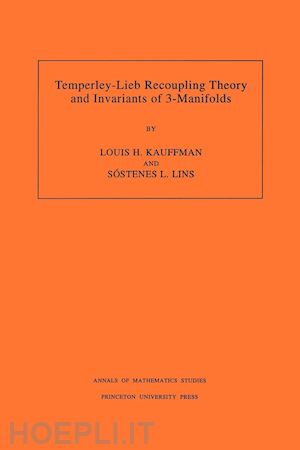 Temperley-Lieb Recoupling Theory and Invariants of 3-Manifolds

BY

LOUIS H. KAUFFMAN
AND
SÓSTENES L. LINS

ANNALS OF MATHEMATICS STUDIES
PRINCETON UNIVERSITY PRESS

HOEPLI.IT